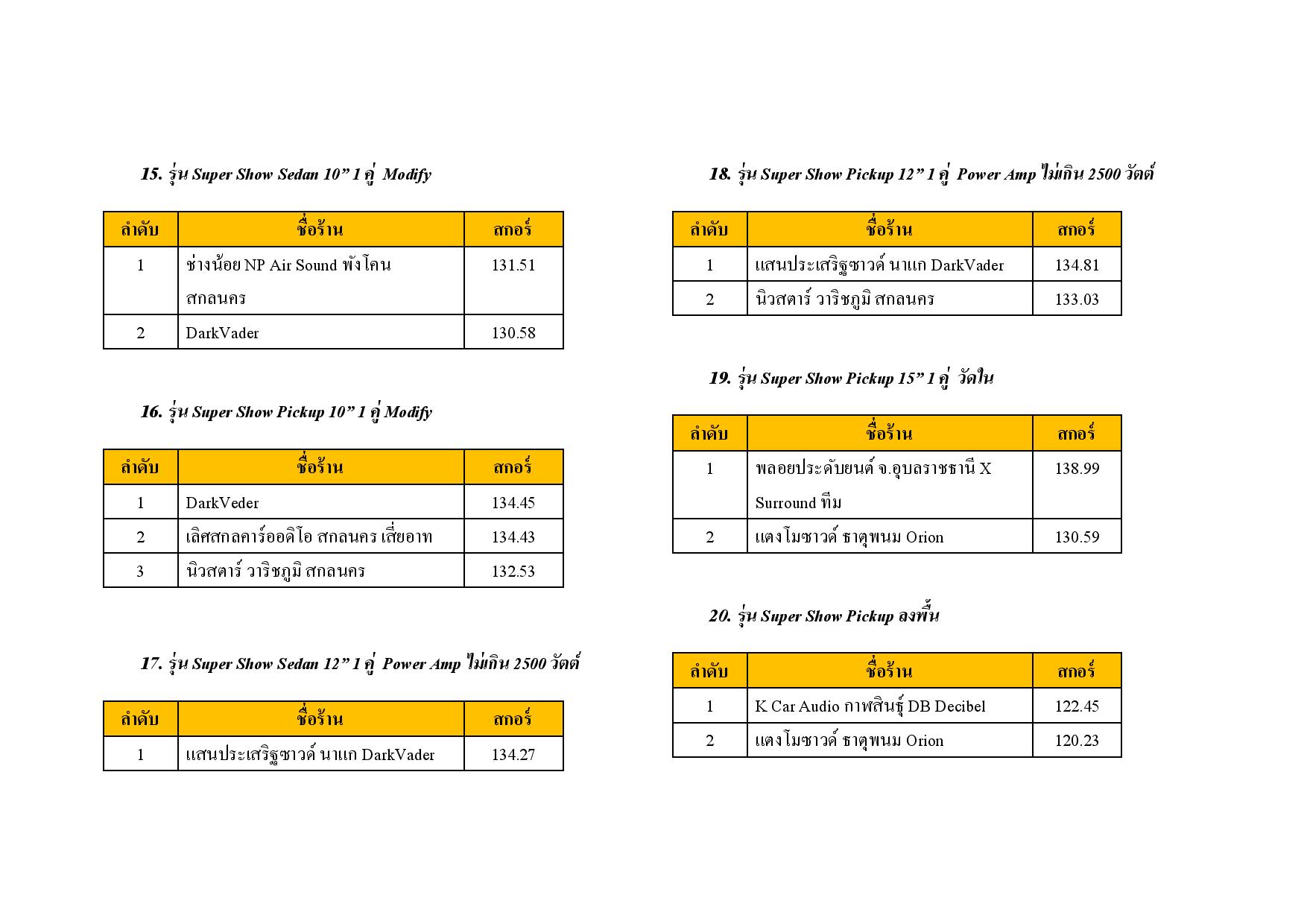 15. รุ่น Super Show Sedan 10” 1 คู่ Modify

| ลำดับ | ชื่อร้าน | สกอร์ |
|---|---|---|
| 1 | ช่างน้อย NP Air Sound พังโคน สกลนคร | 131.51 |
| 2 | DarkVader | 130.58 |

16. รุ่น Super Show Pickup 10” 1 คู่ Modify

| ลำดับ | ชื่อร้าน | สกอร์ |
|---|---|---|
| 1 | DarkVeder | 134.45 |
| 2 | เลิศสกลคาร์ออดิโอ สกลนคร เสี่ยอาท | 134.43 |
| 3 | นิวสตาร์ วาริชภูมิ สกลนคร | 132.53 |

17. รุ่น Super Show Sedan 12” 1 คู่ Power Amp ไม่เกิน 2500 วัตต์

| ลำดับ | ชื่อร้าน | สกอร์ |
|---|---|---|
| 1 | แสนประเสริฐซาวด์ นาแก DarkVader | 134.27 |

18. รุ่น Super Show Pickup 12” 1 คู่ Power Amp ไม่เกิน 2500 วัตต์

| ลำดับ | ชื่อร้าน | สกอร์ |
|---|---|---|
| 1 | แสนประเสริฐซาวด์ นาแก DarkVader | 134.81 |
| 2 | นิวสตาร์ วาริชภูมิ สกลนคร | 133.03 |

19. รุ่น Super Show Pickup 15” 1 คู่ วัดใน

| ลำดับ | ชื่อร้าน | สกอร์ |
|---|---|---|
| 1 | พลอยประดับยนต์ จ.อุบลราชธานี X Surround ทีม | 138.99 |
| 2 | แตงโมซาวด์ ธาตุพนม Orion | 130.59 |

20. รุ่น Super Show Pickup ลงพื้น

| ลำดับ | ชื่อร้าน | สกอร์ |
|---|---|---|
| 1 | K Car Audio กาฬสินธุ์ DB Decibel | 122.45 |
| 2 | แตงโมซาวด์ ธาตุพนม Orion | 120.23 |